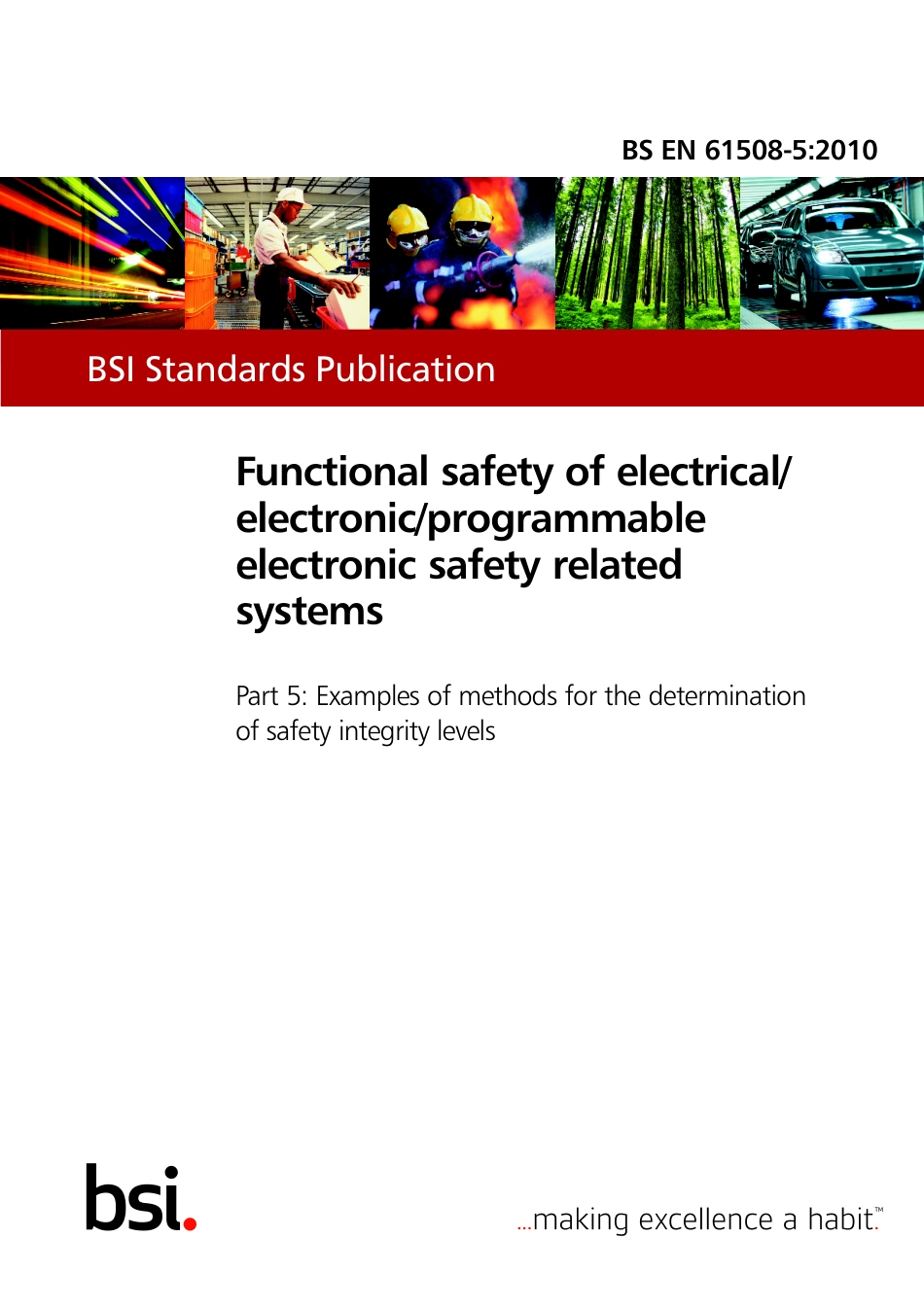 BS EN 61508-5:2010

BSI Standards Publication

Functional safety of electrical/ electronic/programmable electronic safety related systems

Part 5: Examples of methods for the determination of safety integrity levels

bsi.

...making excellence a habit.™